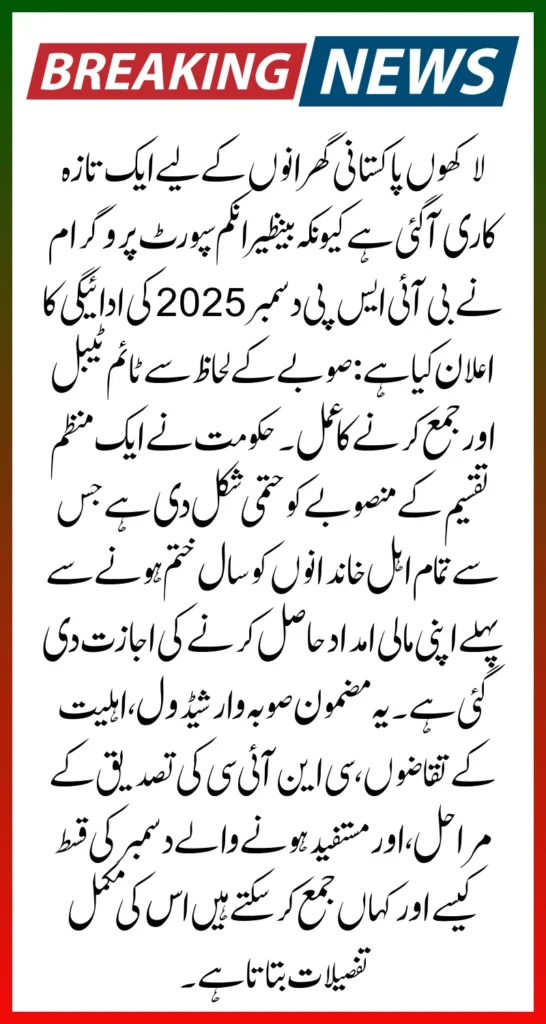 BREAKING NEWS

لاکھوں پاکستانی گھرانوں کے لیے ایک تازہ کاری آگئی ہے کیونکہ بینظیر انکم سپورٹ پروگرام نے بی آئی ایس پی دسمبر 2025 کی ادائیگی کا اعلان کیا ہے: صوبے کے لحاظ سے ٹائم ٹیبل اور جمع کرنے کا عمل۔ حکومت نے ایک منظم تقسیم کے منصوبے کو حتمی شکل دی ہے جس سے تمام اہل خاندانوں کو سال ختم ہونے سے پہلے اپنی مالی امداد حاصل کرنے کی اجازت دی گئی ہے۔ یہ مضمون صوبہ وار شیڈول، اہلیت کے تقاضوں، سی این آئی سی کی تصدیق کے مراحل، اور مستفید ہونے والے دسمبر کی قسط کیسے اور کہاں جمع کر سکتے ہیں اس کی مکمل تفصیلات بتاتا ہے۔